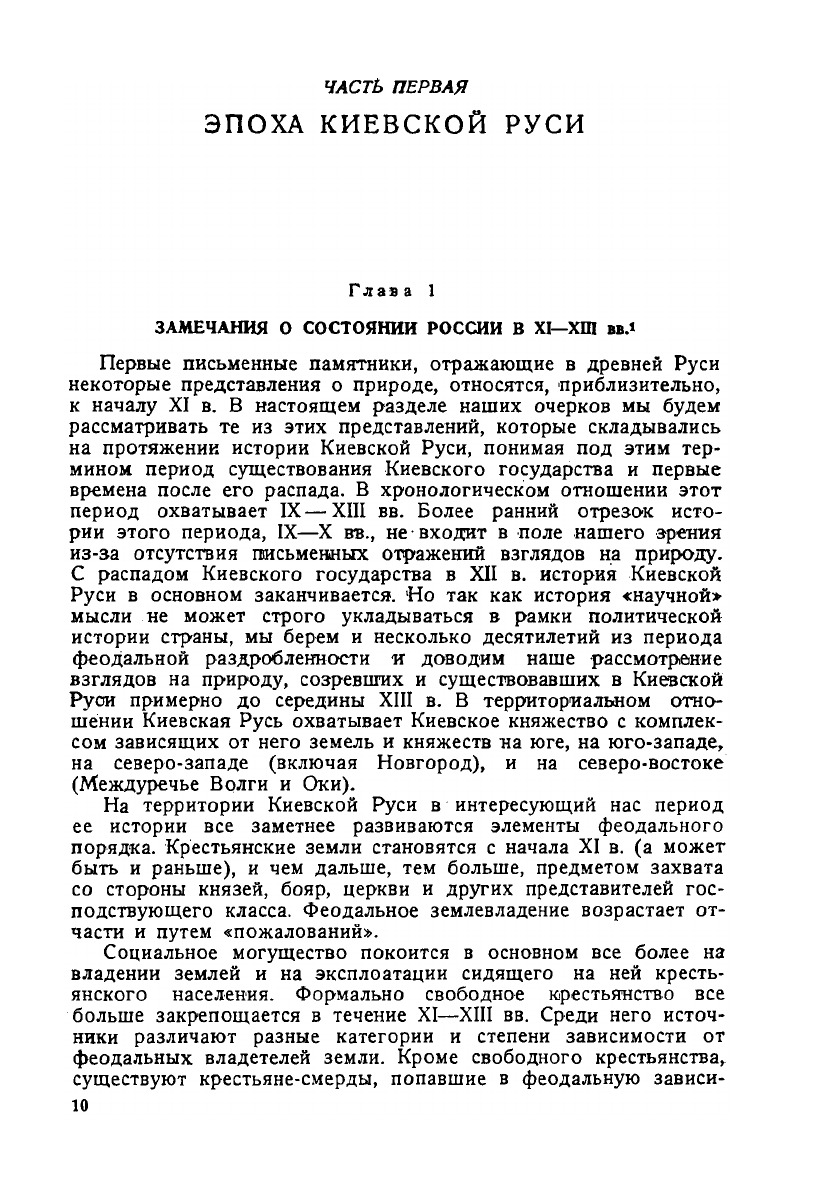 ЧАСТЬ ПЕРВАЯ
ЭПОХА КИЕВСКОЙ РУСИ

Глава 1

ЗАМЕЧАНИЯ О СОСТОЯНИИ РОССИИ В XI—XIII вв.$^1$

Первые письменные памятники, отражающие в древней Руси некоторые представления о природе, относятся, приблизительно, к началу XI в. В настоящем разделе наших очерков мы будем рассматривать те из этих представлений, которые складывались на протяжении истории Киевской Руси, понимая под этим термином период существования Киевского государства и первые времена после его распада. В хронологическом отношении этот период охватывает IX — XIII вв. Более ранний отрезок истории этого периода, IX—X вв., не входит в поле нашего зрения из-за отсутствия письменных отражений взглядов на природу. С распадом Киевского государства в XII в. история Киевской Руси в основном заканчивается. Но так как история «научной» мысли не может строго укладываться в рамки политической истории страны, мы берем и несколько десятилетий из периода феодальной раздробленности и доводим наше рассмотрение взглядов на природу, созревших и существовавших в Киевской Руси примерно до середины XIII в. В территориальном отношении Киевская Русь охватывает Киевское княжество с комплексом зависящих от него земель и княжеств на юге, на юго-западе, на северо-западе (включая Новгород), и на северо-востоке (Междуречье Волги и Оки).

На территории Киевской Руси в интересующий нас период ее истории все заметнее развиваются элементы феодального порядка. Крестьянские земли становятся с начала XI в. (а может быть и раньше), и чем дальше, тем больше, предметом захвата со стороны князей, бояр, церкви и других представителей господствующего класса. Феодальное землевладение возрастает отчасти и путем «пожалований».

Социальное могущество покоится в основном все более на владении землей и на эксплоатации сидящего на ней крестьянского населения. Формально свободное крестьянство все больше закрепощается в течение XI—XIII вв. Среди него источники различают разные категории и степени зависимости от феодальных владетелей земли. Кроме свободного крестьянства, существуют крестьяне-смерды, попавшие в феодальную зависи-

10